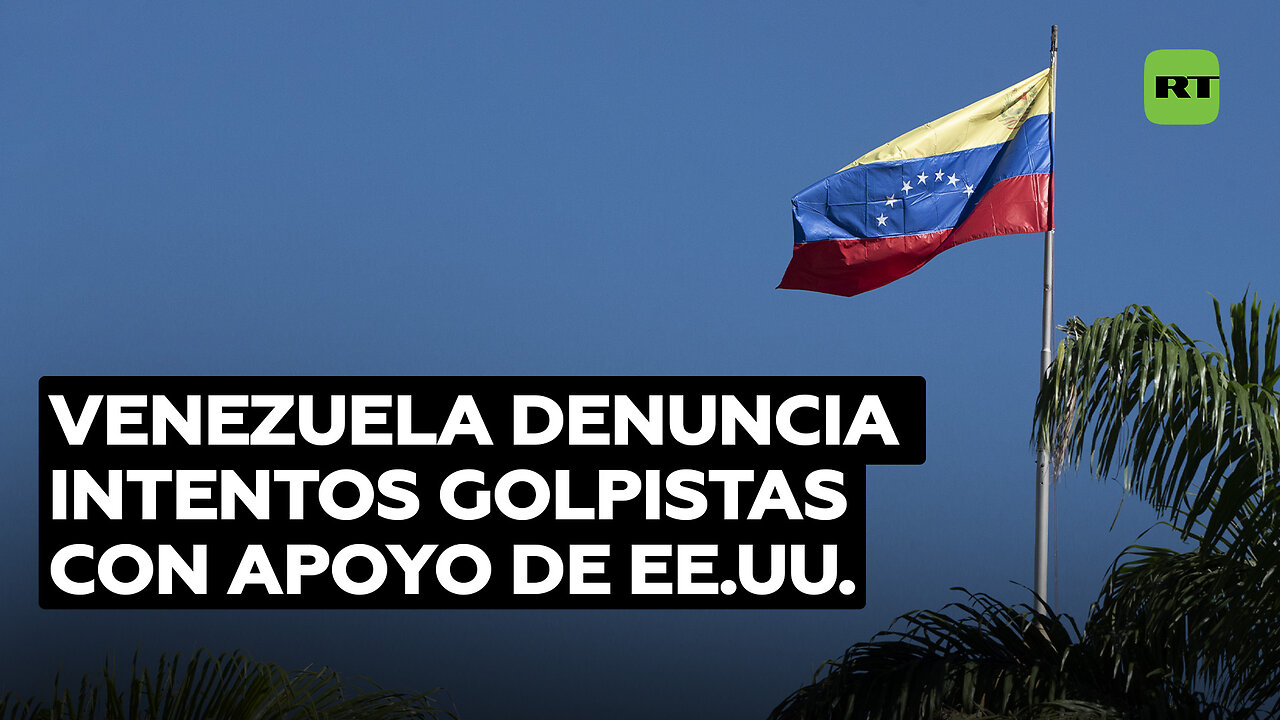 RT

VENEZUELA DENUNCIA INTENTOS GOLPISTAS CON APOYO DE EE.UU.